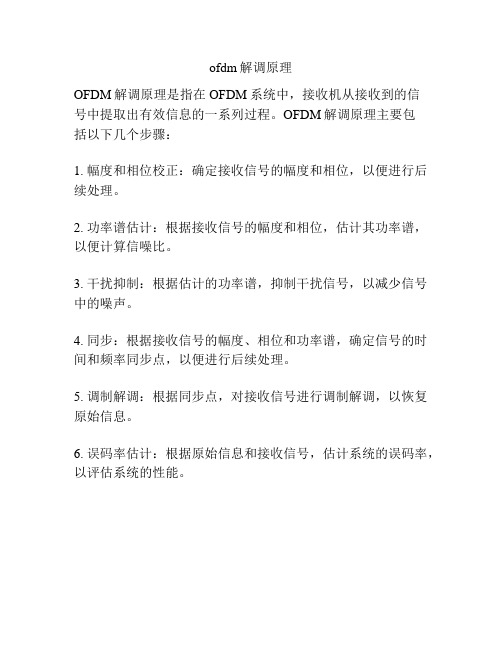 ofdm 解调原理

OFDM 解调原理是指在 OFDM 系统中，接收机从接收到的信号中提取出有效信息的一系列过程。OFDM 解调原理主要包括以下几个步骤：

1. 幅度和相位校正：确定接收信号的幅度和相位，以便进行后续处理。

2. 功率谱估计：根据接收信号的幅度和相位，估计其功率谱，以便计算信噪比。

3. 干扰抑制：根据估计的功率谱，抑制干扰信号，以减少信号中的噪声。

4. 同步：根据接收信号的幅度、相位和功率谱，确定信号的时间和频率同步点，以便进行后续处理。

5. 调制解调：根据同步点，对接收信号进行调制解调，以恢复原始信息。

6. 误码率估计：根据原始信息和接收信号，估计系统的误码率，以评估系统的性能。